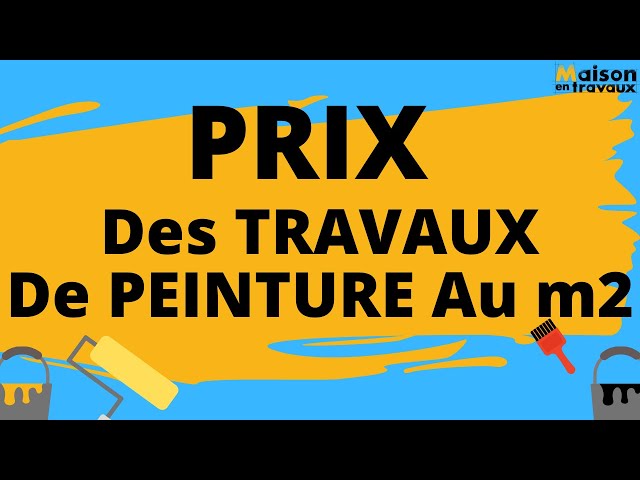 Maison en travaux

PRIX
Des TRAVAUX
De PEINTURE Au m2